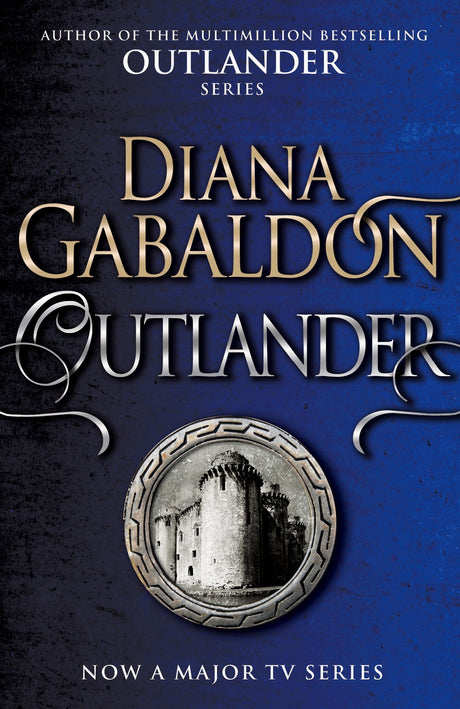 AUTHOR OF THE MULTIMILLION BESTSELLING
OUTLANDER
SERIES

DIANA
GABALDON

OUTLANDER

NOW A MAJOR TV SERIES